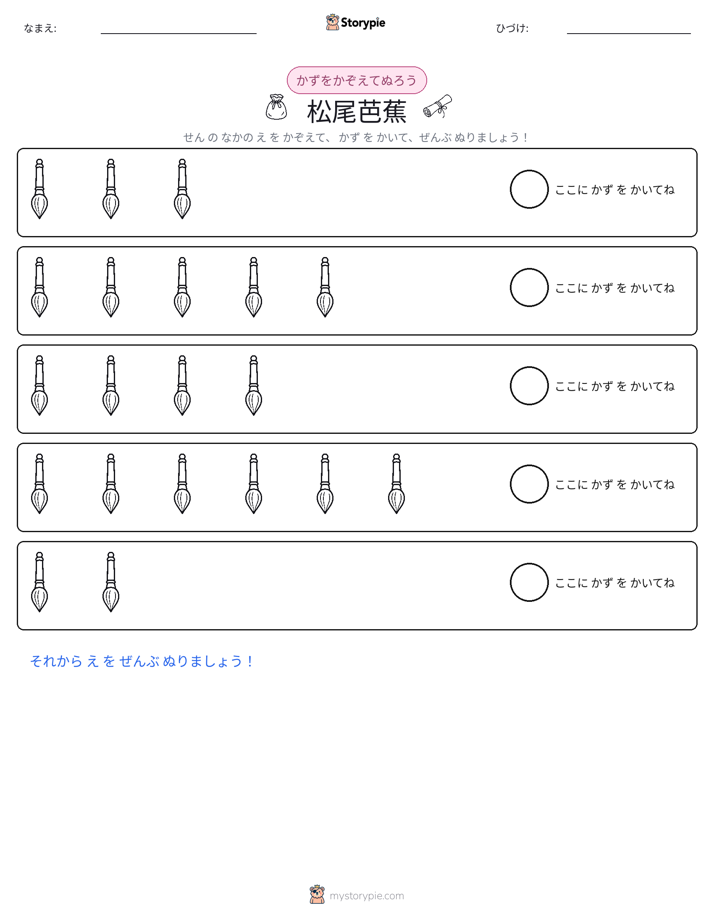 なまえ: ____ Storypie ひづけ: ____

かずをかぞえてぬろう

松尾芭蕉

せん の なかの え を かぞえて、 かず を かいて、 ぜんぶ ぬりましょう！

ここに かず を かいてね

ここに かず を かいてね

ここに かず を かいてね

ここに かず を かいてね

ここに かず を かいてね

それから え を ぜんぶ ぬりましょう！

mystorypie.com